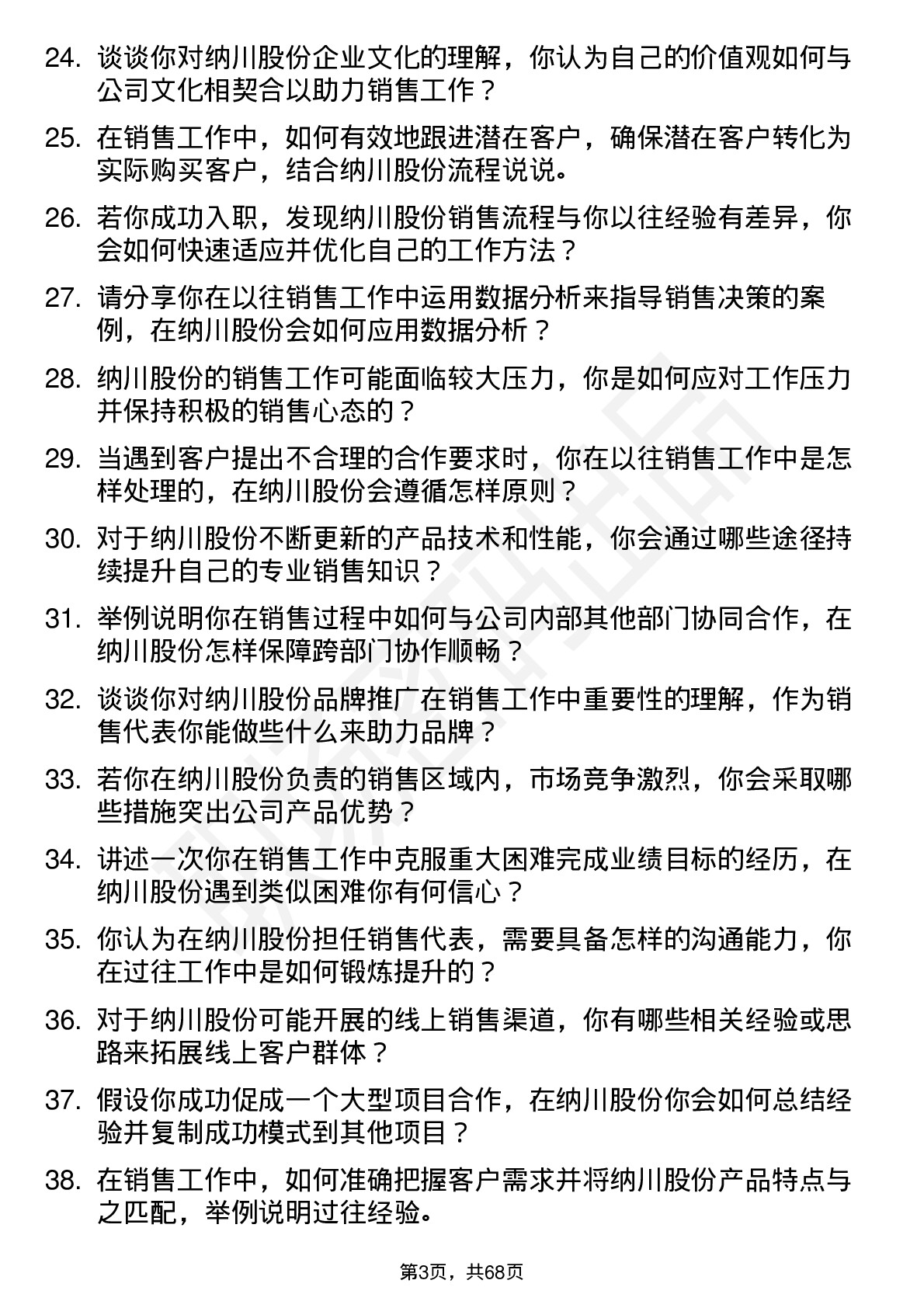 24. 谈谈你对纳川股份企业文化的理解，你认为自己的价值观如何与公司文化相契合以助力销售工作？

25. 在销售工作中，如何有效地跟进潜在客户，确保潜在客户转化为实际购买客户，结合纳川股份流程说说。

26. 若你成功入职，发现纳川股份销售流程与你以往经验有差异，你会如何快速适应并优化自己的工作方法？

27. 请分享你在以往销售工作中运用数据分析来指导销售决策的案例，在纳川股份会如何应用数据分析？

28. 纳川股份的销售工作可能面临较大压力，你是如何应对工作压力并保持积极的销售心态的？

29. 当遇到客户提出不合理的合作要求时，你在以往销售工作中是怎样处理的，在纳川股份会遵循怎样原则？

30. 对于纳川股份不断更新的产品技术和性能，你会通过哪些途径持续提升自己的专业销售知识？

31. 举例说明你在销售过程中如何与公司内部其他部门协同合作，在纳川股份怎样保障跨部门协作顺畅？

32. 谈谈你对纳川股份品牌推广在销售工作中重要性的理解，作为销售代表你能做些什么来助力品牌？

33. 若你在纳川股份负责的销售区域内，市场竞争激烈，你会采取哪些措施突出公司产品优势？

34. 讲述一次你在销售工作中克服重大困难完成业绩目标的经历，在纳川股份遇到类似困难你有何信心？

35. 你认为在纳川股份担任销售代表，需要具备怎样的沟通能力，你在过往工作中是如何锻炼提升的？

36. 对于纳川股份可能开展的线上销售渠道，你有哪些相关经验或思路来拓展线上客户群体？

37. 假设你成功促成一个大型项目合作，在纳川股份你会如何总结经验并复制成功模式到其他项目？

38. 在销售工作中，如何准确把握客户需求并将纳川股份产品特点与之匹配，举例说明过往经验。

第3页，共68页